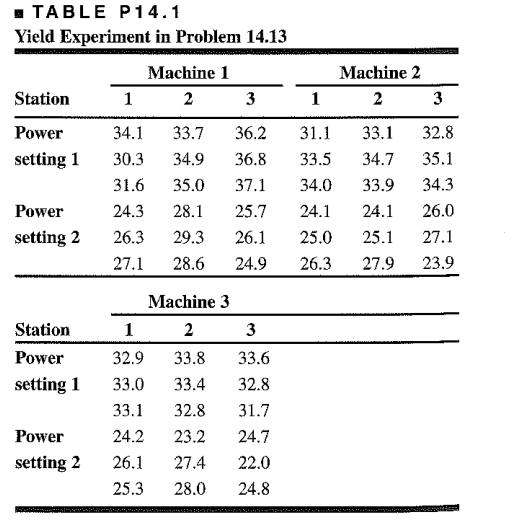 ■ TABLE P14.1
Yield Experiment in Problem 14.13

| | Machine 1 | | | Machine 2 | | |
|---|---|---|---|---|---|---|
| Station | 1 | 2 | 3 | 1 | 2 | 3 |
| Power | 34.1 | 33.7 | 36.2 | 31.1 | 33.1 | 32.8 |
| setting 1 | 30.3 | 34.9 | 36.8 | 33.5 | 34.7 | 35.1 |
| | 31.6 | 35.0 | 37.1 | 34.0 | 33.9 | 34.3 |
| Power | 24.3 | 28.1 | 25.7 | 24.1 | 24.1 | 26.0 |
| setting 2 | 26.3 | 29.3 | 26.1 | 25.0 | 25.1 | 27.1 |
| | 27.1 | 28.6 | 24.9 | 26.3 | 27.9 | 23.9 |

| | Machine 3 | | |
|---|---|---|---|
| Station | 1 | 2 | 3 |
| Power | 32.9 | 33.8 | 33.6 |
| setting 1 | 33.0 | 33.4 | 32.8 |
| | 33.1 | 32.8 | 31.7 |
| Power | 24.2 | 23.2 | 24.7 |
| setting 2 | 26.1 | 27.4 | 22.0 |
| | 25.3 | 28.0 | 24.8 |